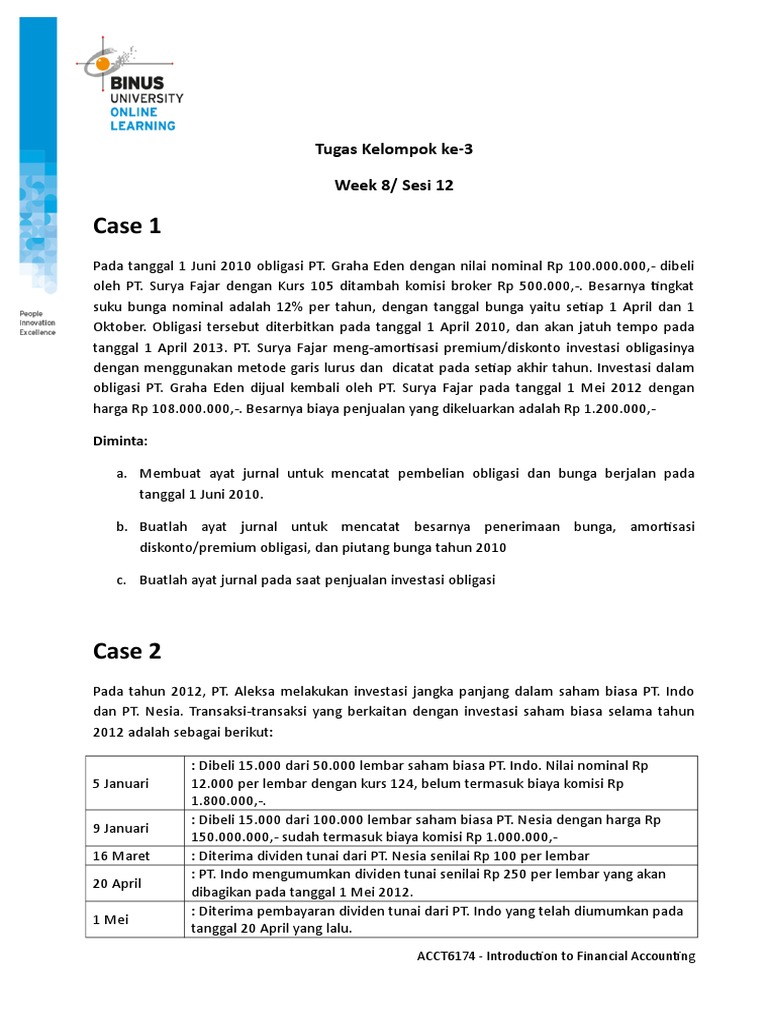 BINUS UNIVERSITY ONLINE LEARNING

People Innovation Excellence

Tugas Kelompok ke-3

Week 8/ Sesi 12

Case 1

Pada tanggal 1 Juni 2010 obligasi PT. Graha Eden dengan nilai nominal Rp 100.000.000,- dibeli oleh PT. Surya Fajar dengan Kurs 105 ditambah komisi broker Rp 500.000,-. Besarnya tingkat suku bunga nominal adalah 12% per tahun, dengan tanggal bunga yaitu setiap 1 April dan 1 Oktober. Obligasi tersebut diterbitkan pada tanggal 1 April 2010, dan akan jatuh tempo pada tanggal 1 April 2013. PT. Surya Fajar meng-amortisasi premium/diskonto investasi obligasinya dengan menggunakan metode garis lurus dan dicatat pada setiap akhir tahun. Investasi dalam obligasi PT. Graha Eden dijual kembali oleh PT. Surya Fajar pada tanggal 1 Mei 2012 dengan harga Rp 108.000.000,-. Besarnya biaya penjualan yang dikeluarkan adalah Rp 1.200.000,-

Diminta:

a. Membuat ayat jurnal untuk mencatat pembelian obligasi dan bunga berjalan pada tanggal 1 Juni 2010.

b. Buatlah ayat jurnal untuk mencatat besarnya penerimaan bunga, amortisasi diskonto/premium obligasi, dan piutang bunga tahun 2010

c. Buatlah ayat jurnal pada saat penjualan investasi obligasi

Case 2

Pada tahun 2012, PT. Aleksa melakukan investasi jangka panjang dalam saham biasa PT. Indo dan PT. Nesia. Transaksi-transaksi yang berkaitan dengan investasi saham biasa selama tahun 2012 adalah sebagai berikut:

| | |
|---|---|
| 5 Januari | : Dibeli 15.000 dari 50.000 lembar saham biasa PT. Indo. Nilai nominal Rp 12.000 per lembar dengan kurs 124, belum termasuk biaya komisi Rp 1.800.000,-. |
| 9 Januari | : Dibeli 15.000 dari 100.000 lembar saham biasa PT. Nesia dengan harga Rp 150.000.000,- sudah termasuk biaya komisi Rp 1.000.000,- |
| 16 Maret | : Diterima dividen tunai dari PT. Nesia senilai Rp 100 per lembar |
| 20 April | : PT. Indo mengumumkan dividen tunai senilai Rp 250 per lembar yang akan dibagikan pada tanggal 1 Mei 2012. |
| 1 Mei | : Diterima pembayaran dividen tunai dari PT. Indo yang telah diumumkan pada tanggal 20 April yang lalu. |

ACCT6174 - Introduction to Financial Accounting